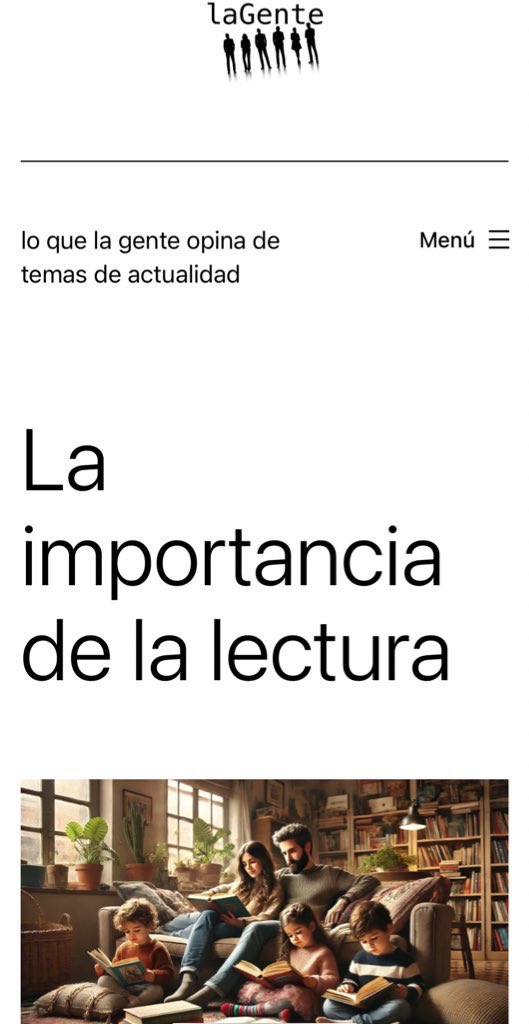 laGente

lo que la gente opina de temas de actualidad

Menú

La importancia de la lectura